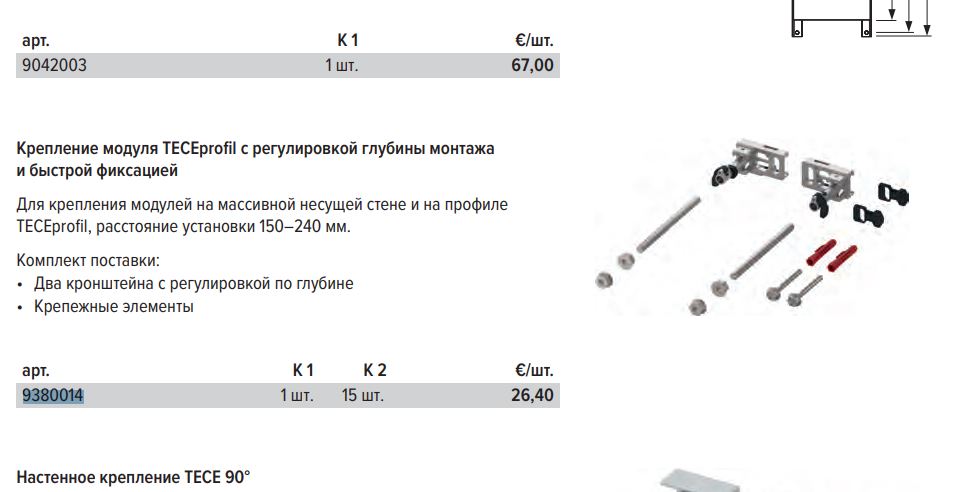 | арт. | K 1 | €/шт. |
|---|---|---|
| 9042003 | 1 шт. | 67,00 |

Крепление модуля TECEprofil с регулировкой глубины монтажа и быстрой фиксацией

Для крепления модулей на массивной несущей стене и на профиле TECEprofil, расстояние установки 150–240 мм.

Комплект поставки:
• Два кронштейна с регулировкой по глубине
• Крепежные элементы

| арт. | K 1 | K 2 | €/шт. |
|---|---|---|---|
| 9380014 | 1 шт. | 15 шт. | 26,40 |

Настенное крепление TECE 90°